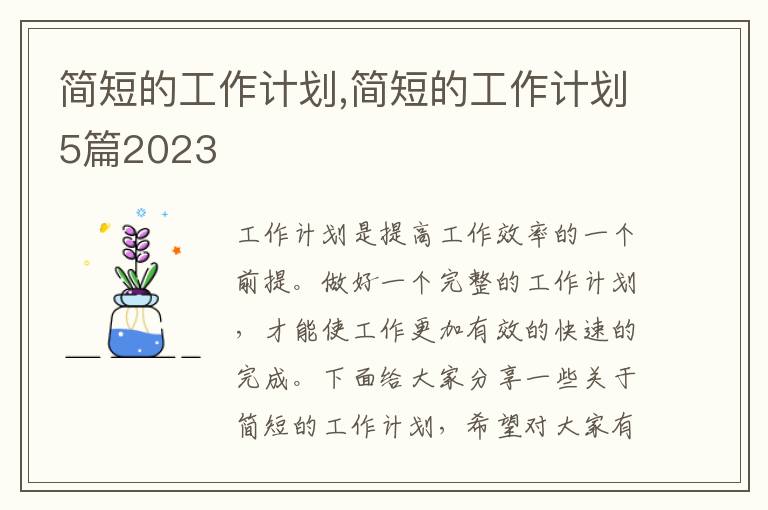 简短的工作计划,简短的工作计划5篇2023

工作计划是提高工作效率的一个前提。做好一个完整的工作计划，才能使工作更加有效的快速的完成。下面给大家分享一些关于简短的工作计划，希望对大家有